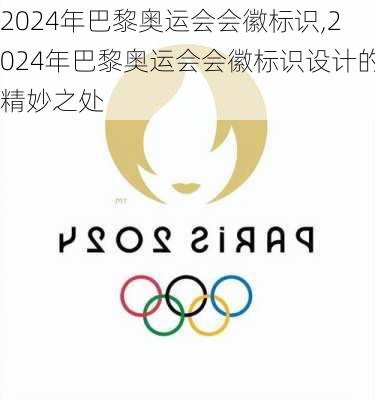 2024年巴黎奥运会会徽标识,2024年巴黎奥运会会徽标识设计的精妙之处

TM

PARIS 2024